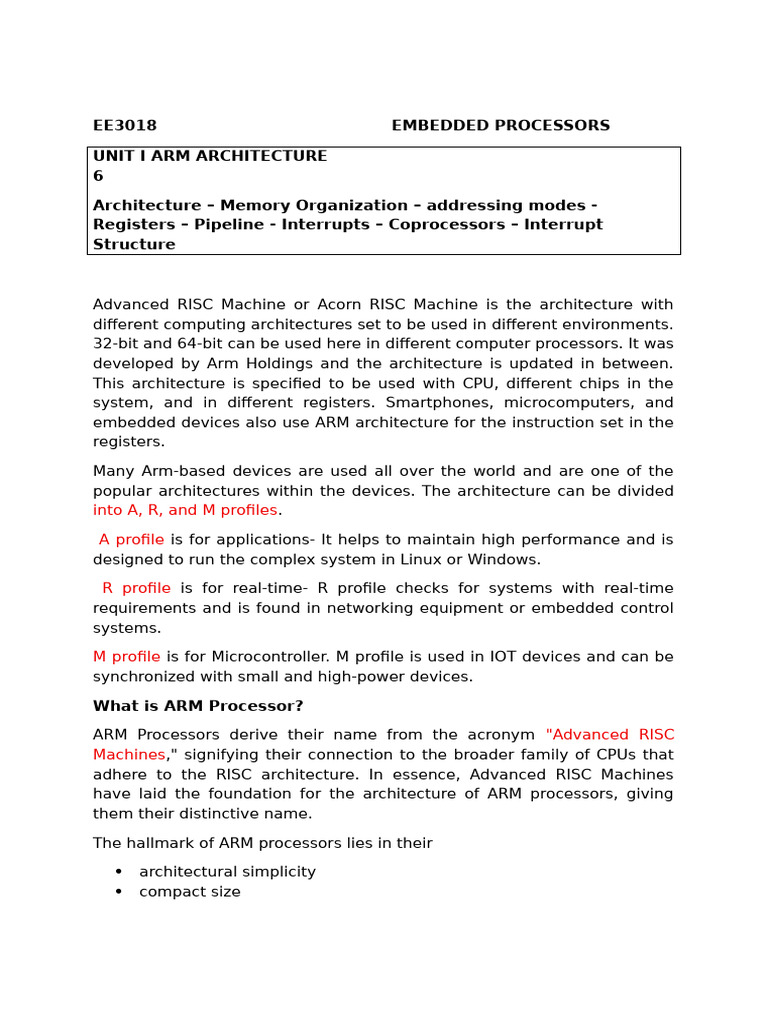 EE3018 EMBEDDED PROCESSORS

UNIT I ARM ARCHITECTURE
6

Architecture – Memory Organization – addressing modes - Registers – Pipeline - Interrupts – Coprocessors – Interrupt Structure

Advanced RISC Machine or Acorn RISC Machine is the architecture with different computing architectures set to be used in different environments. 32-bit and 64-bit can be used here in different computer processors. It was developed by Arm Holdings and the architecture is updated in between. This architecture is specified to be used with CPU, different chips in the system, and in different registers. Smartphones, microcomputers, and embedded devices also use ARM architecture for the instruction set in the registers.

Many Arm-based devices are used all over the world and are one of the popular architectures within the devices. The architecture can be divided into A, R, and M profiles.

A profile is for applications- It helps to maintain high performance and is designed to run the complex system in Linux or Windows.

R profile is for real-time- R profile checks for systems with real-time requirements and is found in networking equipment or embedded control systems.

M profile is for Microcontroller. M profile is used in IOT devices and can be synchronized with small and high-power devices.

What is ARM Processor?

ARM Processors derive their name from the acronym "Advanced RISC Machines," signifying their connection to the broader family of CPUs that adhere to the RISC architecture. In essence, Advanced RISC Machines have laid the foundation for the architecture of ARM processors, giving them their distinctive name.

The hallmark of ARM processors lies in their

• architectural simplicity
• compact size